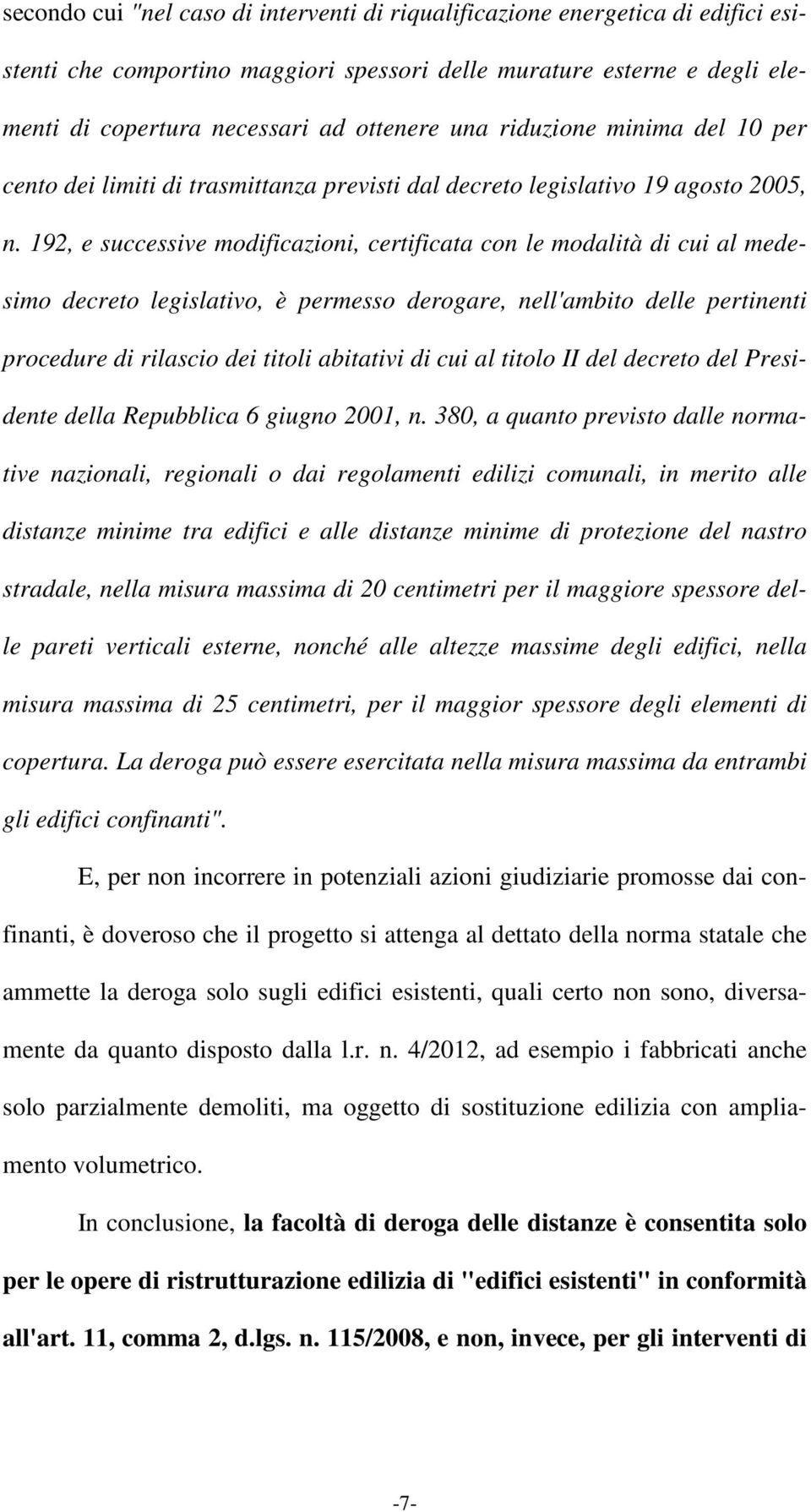 secondo cui "nel caso di interventi di riqualificazione energetica di edifici esistenti che comportino maggiori spessori delle murature esterne e degli elementi di copertura necessari ad ottenere una riduzione minima del 10 per cento dei limiti di trasmittanza previsti dal decreto legislativo 19 agosto 2005, n. 192, e successive modificazioni, certificata con le modalità di cui al medesimo decreto legislativo, è permesso derogare, nell'ambito delle pertinenti procedure di rilascio dei titoli abitativi di cui al titolo II del decreto del Presidente della Repubblica 6 giugno 2001, n. 380, a quanto previsto dalle normative nazionali, regionali o dai regolamenti edilizi comunali, in merito alle distanze minime tra edifici e alle distanze minime di protezione del nastro stradale, nella misura massima di 20 centimetri per il maggiore spessore delle pareti verticali esterne, nonché alle altezze massime degli edifici, nella misura massima di 25 centimetri, per il maggior spessore degli elementi di copertura. La deroga può essere esercitata nella misura massima da entrambi gli edifici confinanti".

E, per non incorrere in potenziali azioni giudiziarie promosse dai confinanti, è doveroso che il progetto si attenga al dettato della norma statale che ammette la deroga solo sugli edifici esistenti, quali certo non sono, diversamente da quanto disposto dalla l.r. n. 4/2012, ad esempio i fabbricati anche solo parzialmente demoliti, ma oggetto di sostituzione edilizia con ampliamento volumetrico.

In conclusione, la facoltà di deroga delle distanze è consentita solo per le opere di ristrutturazione edilizia di "edifici esistenti" in conformità all'art. 11, comma 2, d.lgs. n. 115/2008, e non, invece, per gli interventi di

-7-